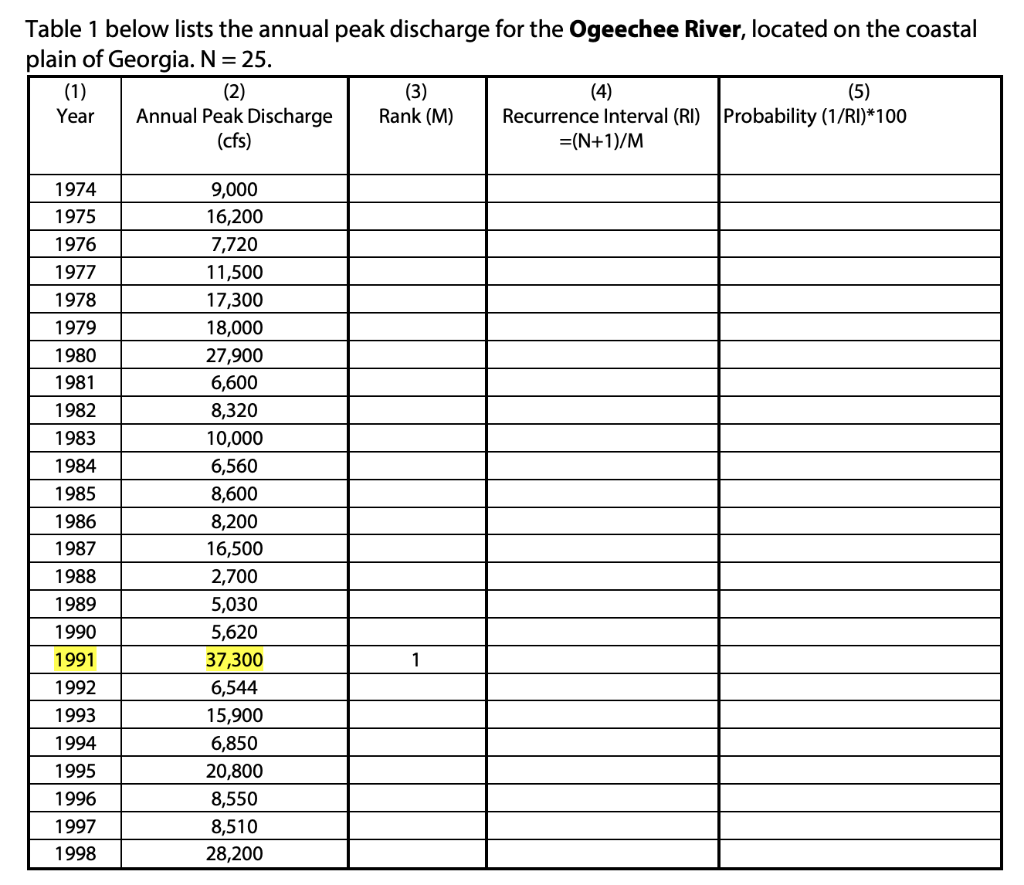 Table 1 below lists the annual peak discharge for the Ogeechee River, located on the coastal plain of Georgia. N = 25.

| (1) Year | (2) Annual Peak Discharge (cfs) | (3) Rank (M) | (4) Recurrence Interval (RI) =(N+1)/M | (5) Probability (1/RI)*100 |
|---|---|---|---|---|
| 1974 | 9,000 | | | |
| 1975 | 16,200 | | | |
| 1976 | 7,720 | | | |
| 1977 | 11,500 | | | |
| 1978 | 17,300 | | | |
| 1979 | 18,000 | | | |
| 1980 | 27,900 | | | |
| 1981 | 6,600 | | | |
| 1982 | 8,320 | | | |
| 1983 | 10,000 | | | |
| 1984 | 6,560 | | | |
| 1985 | 8,600 | | | |
| 1986 | 8,200 | | | |
| 1987 | 16,500 | | | |
| 1988 | 2,700 | | | |
| 1989 | 5,030 | | | |
| 1990 | 5,620 | | | |
| 1991 | 37,300 | 1 | | |
| 1992 | 6,544 | | | |
| 1993 | 15,900 | | | |
| 1994 | 6,850 | | | |
| 1995 | 20,800 | | | |
| 1996 | 8,550 | | | |
| 1997 | 8,510 | | | |
| 1998 | 28,200 | | | |